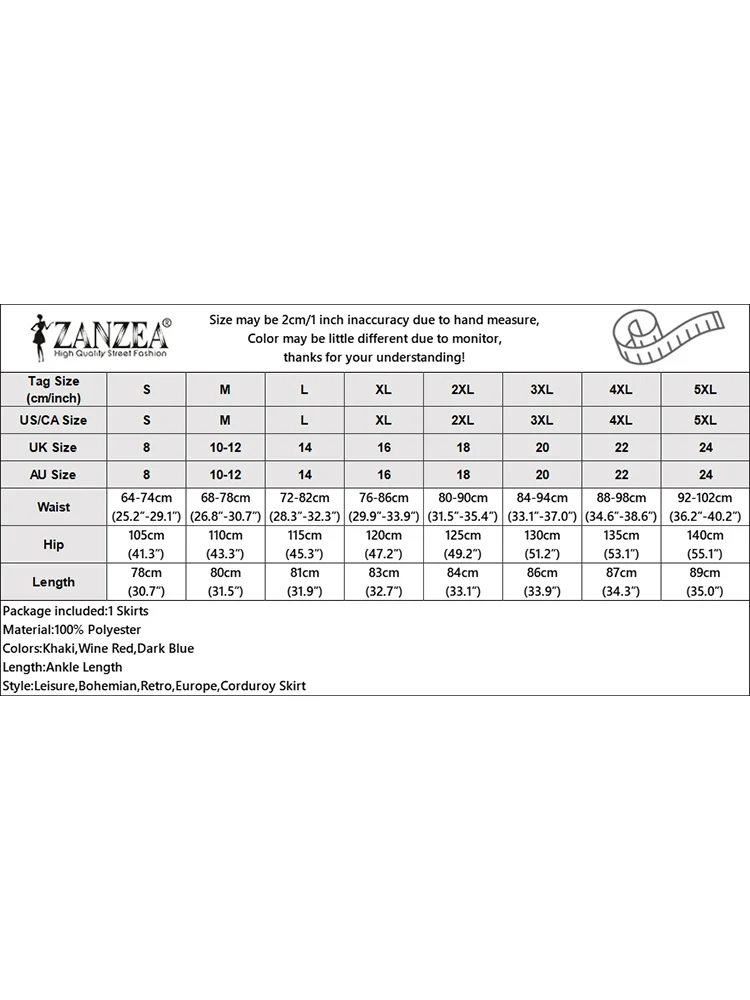 ZANZEA®
High Quality Street Fashion

Size may be 2cm/1 inch inaccuracy due to hand measure,
Color may be little different due to monitor,
thanks for your understanding!

| Tag Size (cm/inch) | S | M | L | XL | 2XL | 3XL | 4XL | 5XL |
|---|---|---|---|---|---|---|---|---|
| US/CA Size | S | M | L | XL | 2XL | 3XL | 4XL | 5XL |
| UK Size | 8 | 10-12 | 14 | 16 | 18 | 20 | 22 | 24 |
| AU Size | 8 | 10-12 | 14 | 16 | 18 | 20 | 22 | 24 |
| Waist | 64-74cm (25.2"-29.1") | 68-78cm (26.8"-30.7") | 72-82cm (28.3"-32.3") | 76-86cm (29.9"-33.9") | 80-90cm (31.5"-35.4") | 84-94cm (33.1"-37.0") | 88-98cm (34.6"-38.6") | 92-102cm (36.2"-40.2") |
| Hip | 105cm (41.3") | 110cm (43.3") | 115cm (45.3") | 120cm (47.2") | 125cm (49.2") | 130cm (51.2") | 135cm (53.1") | 140cm (55.1") |
| Length | 78cm (30.7") | 80cm (31.5") | 81cm (31.9") | 83cm (32.7") | 84cm (33.1") | 86cm (33.9") | 87cm (34.3") | 89cm (35.0") |

Package included:1 Skirts
Material:100% Polyester
Colors:Khaki,Wine Red,Dark Blue
Length:Ankle Length
Style:Leisure,Bohemian,Retro,Europe,Corduroy Skirt